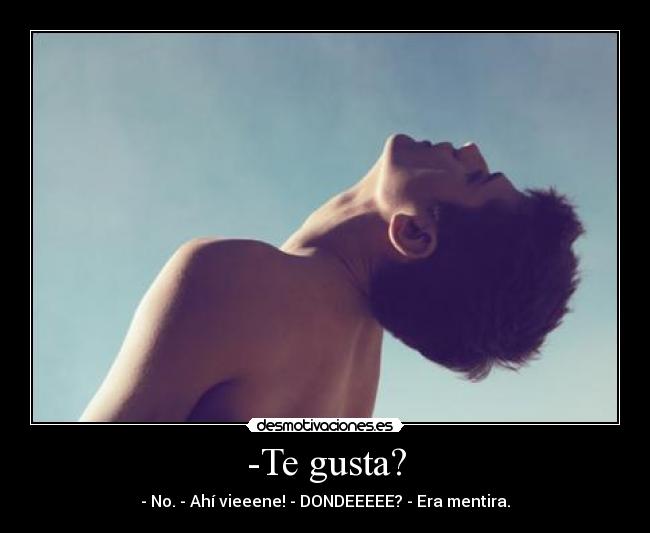 desmotivaciones.es

-Te gusta?

- No. - Ahí vieeene! - DONDEEEEE? - Era mentira.